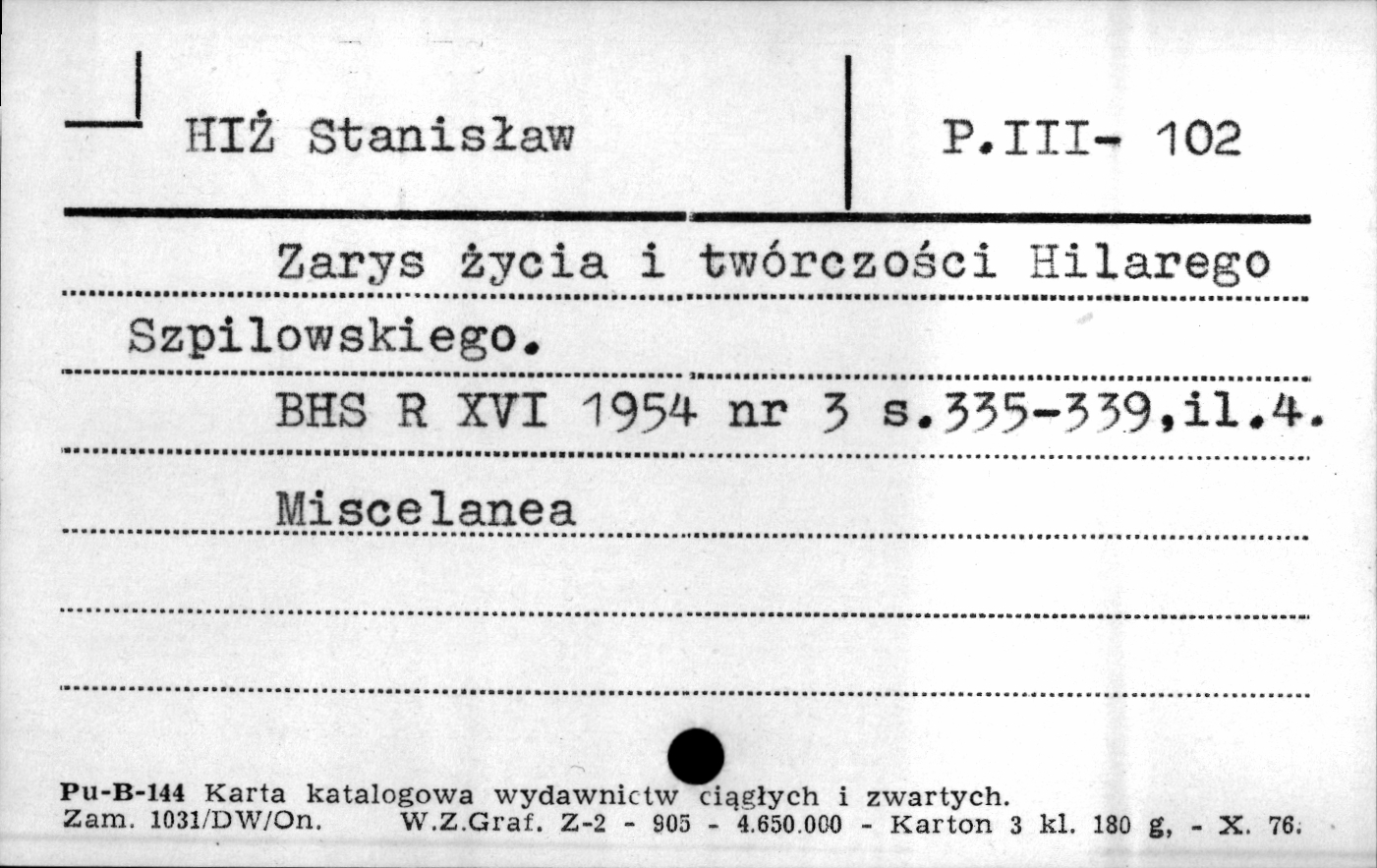 HIŻ Stanisław

P.III- 102

Zarys życia i twórczości Hilarego Szpilowskiego.

BHS R XVI 1954 nr 3 s.335-339,il.4.

Miscelanea

Pu-B-144 Karta katalogowa wydawnictw ciągłych i zwartych.
Zam. 1031/DW/On. W.Z.Graf. Z-2 - 905 - 4.650.000 - Karton 3 kl. 180 g, - X. 76.